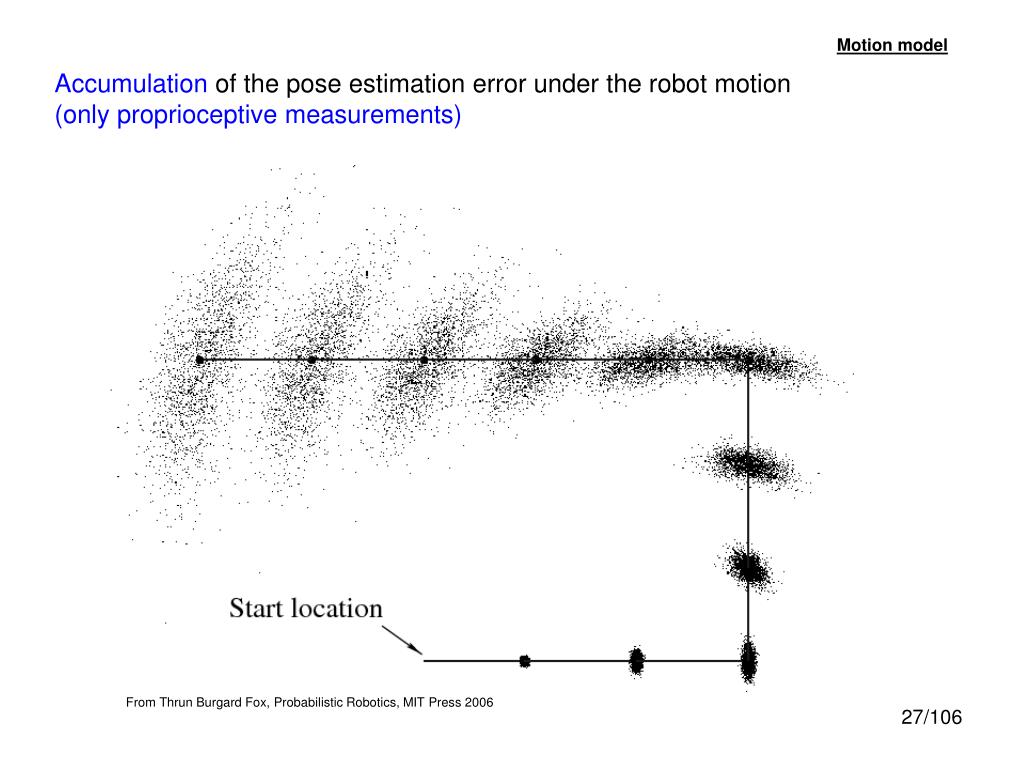 Motion model

Accumulation of the pose estimation error under the robot motion (only proprioceptive measurements)

Start location

From Thrun Burgard Fox, Probabilistic Robotics, MIT Press 2006

27/106